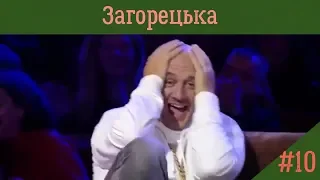 Загорецька

#10